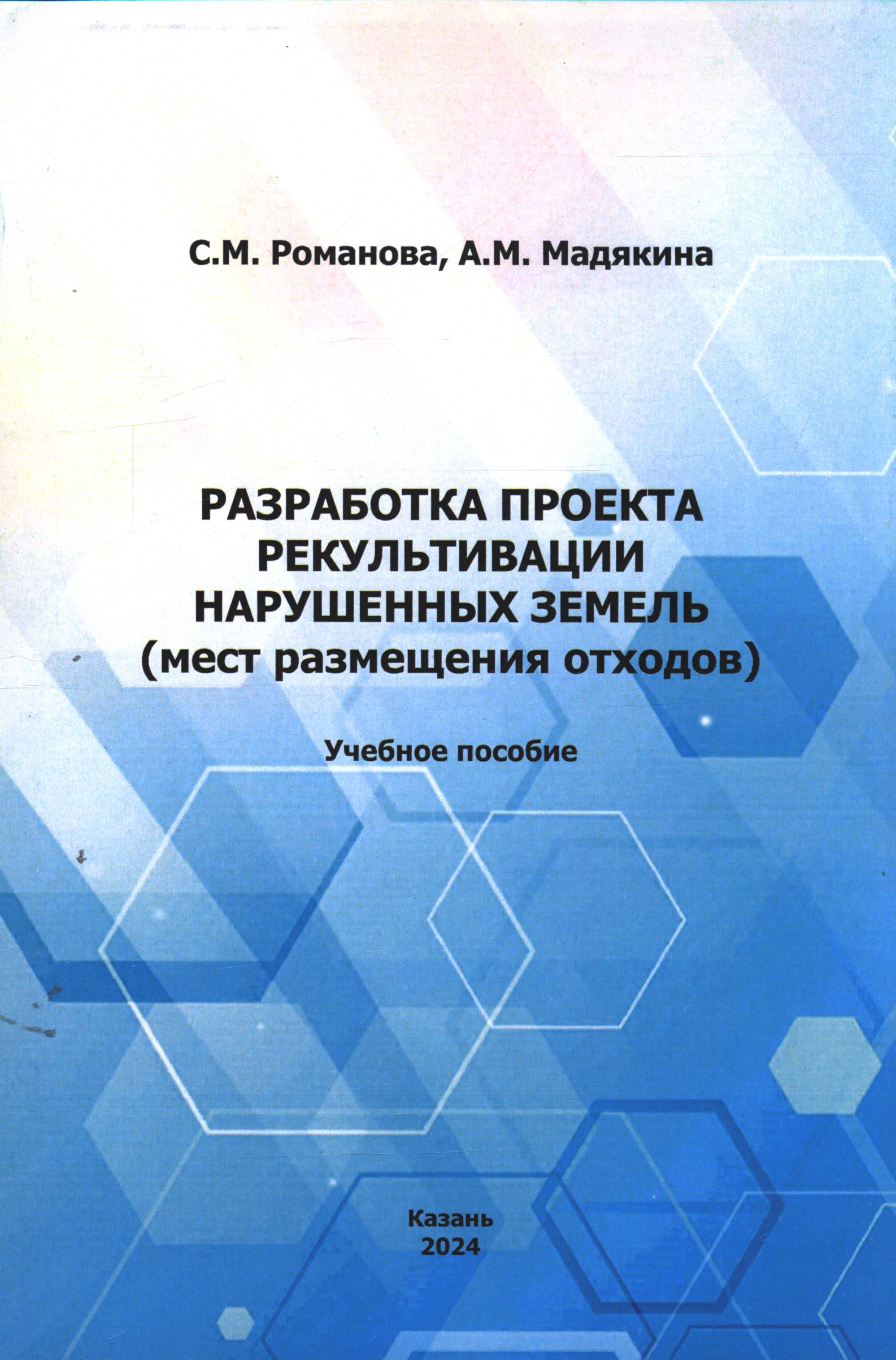 С.М. Романова, А.М. Мадякина

РАЗРАБОТКА ПРОЕКТА РЕКУЛЬТИВАЦИИ НАРУШЕННЫХ ЗЕМЕЛЬ (мест размещения отходов)

Учебное пособие

Казань
2024